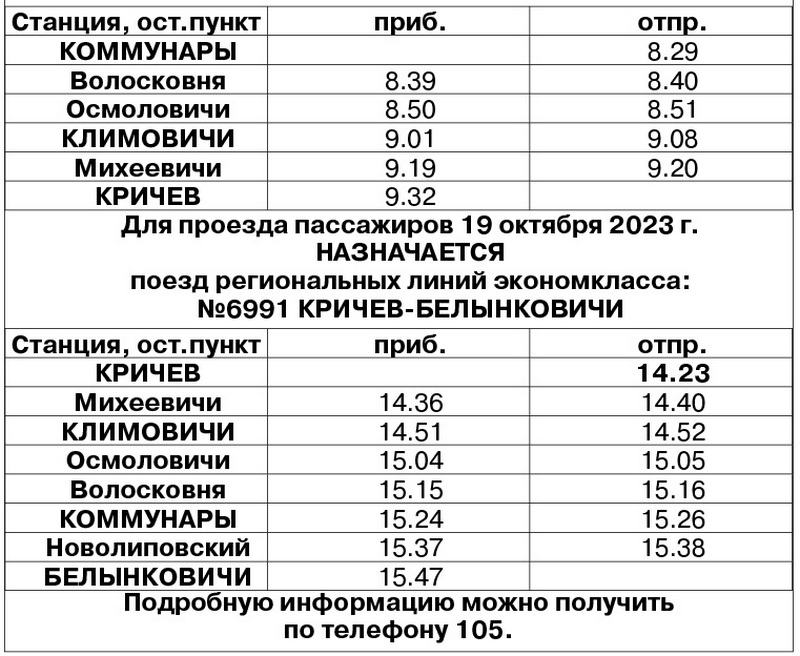 | Станция, ост.пункт | приб. | отпр. |
|---|---|---|
| КОММУНАРЫ | | 8.29 |
| Волосковня | 8.39 | 8.40 |
| Осмоловичи | 8.50 | 8.51 |
| КЛИМОВИЧИ | 9.01 | 9.08 |
| Михеевичи | 9.19 | 9.20 |
| КРИЧЕВ | 9.32 | |

Для проезда пассажиров 19 октября 2023 г.
НАЗНАЧАЕТСЯ
поезд региональных линий экономкласса:
№6991 КРИЧЕВ-БЕЛЫНКОВИЧИ

| Станция, ост.пункт | приб. | отпр. |
|---|---|---|
| КРИЧЕВ | | 14.23 |
| Михеевичи | 14.36 | 14.40 |
| КЛИМОВИЧИ | 14.51 | 14.52 |
| Осмоловичи | 15.04 | 15.05 |
| Волосковня | 15.15 | 15.16 |
| КОММУНАРЫ | 15.24 | 15.26 |
| Новолиповский | 15.37 | 15.38 |
| БЕЛЫНКОВИЧИ | 15.47 | |

Подробную информацию можно получить
по телефону 105.